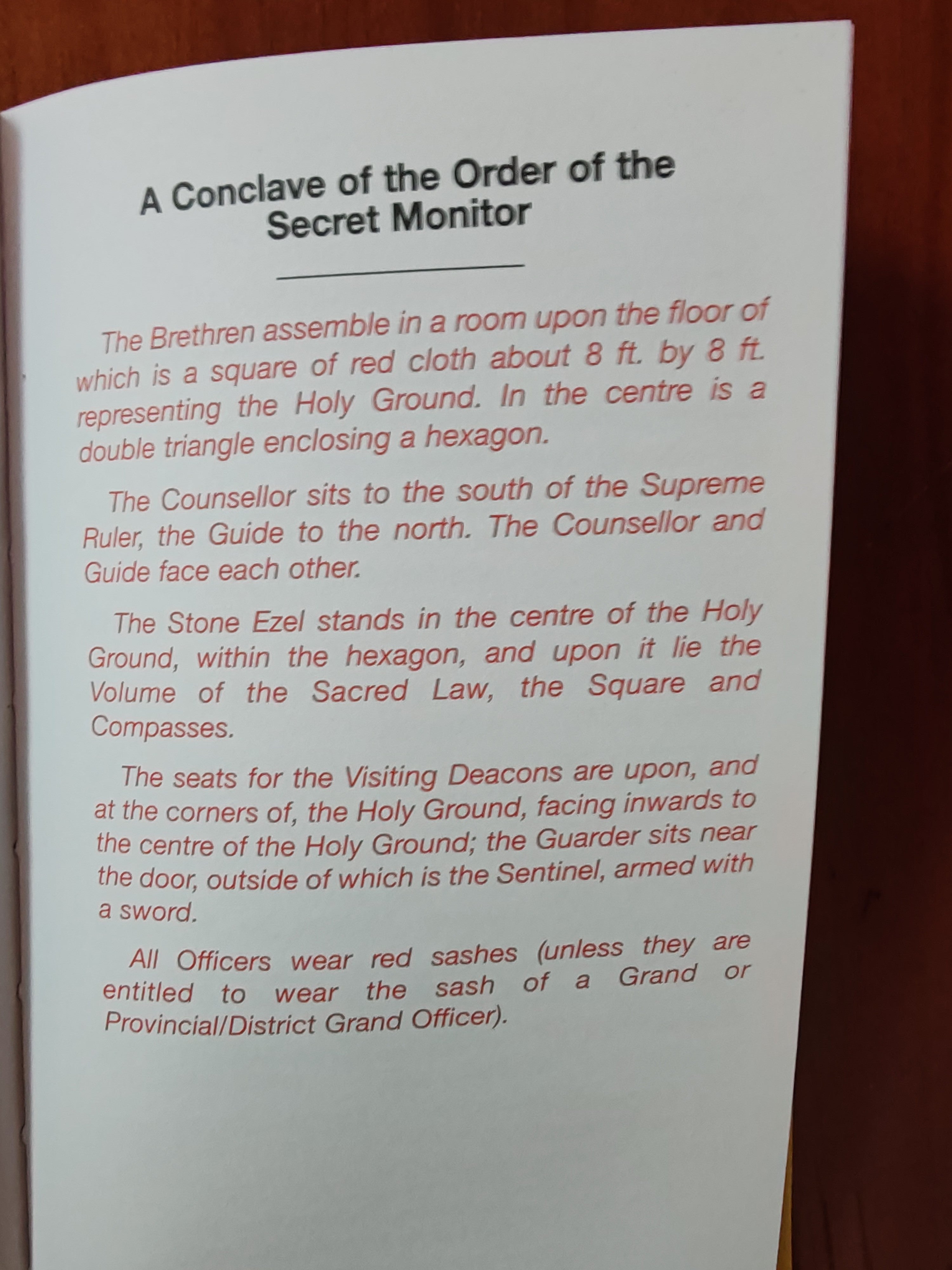 A Conclave of the Order of the Secret Monitor

The Brethren assemble in a room upon the floor of which is a square of red cloth about 8 ft. by 8 ft. representing the Holy Ground. In the centre is a double triangle enclosing a hexagon.

The Counsellor sits to the south of the Supreme Ruler, the Guide to the north. The Counsellor and Guide face each other.

The Stone Ezel stands in the centre of the Holy Ground, within the hexagon, and upon it lie the Volume of the Sacred Law, the Square and Compasses.

The seats for the Visiting Deacons are upon, and at the corners of, the Holy Ground, facing inwards to the centre of the Holy Ground; the Guarder sits near the door, outside of which is the Sentinel, armed with a sword.

All Officers wear red sashes (unless they are entitled to wear the sash of a Grand or Provincial/District Grand Officer).